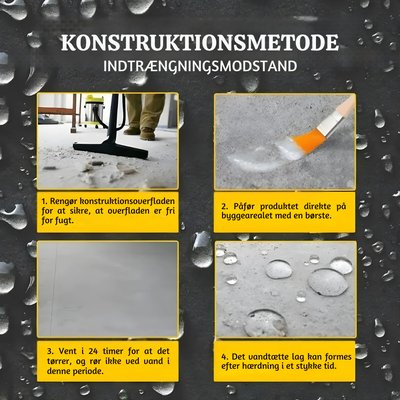 KONSTRUKTIONSMETODE
INDTRÆNGNINGSMODSTAND

1. Rengør konstruktionsoverfladen for at sikre, at overfladen er fri for fugt.

2. Påfør produktet direkte på byggearealet med en børste.

3. Vent i 24 timer for at det tørrer, og rør ikke ved vand i denne periode.

4. Det vandtætte lag kan formes efter hærdning i et stykke tid.